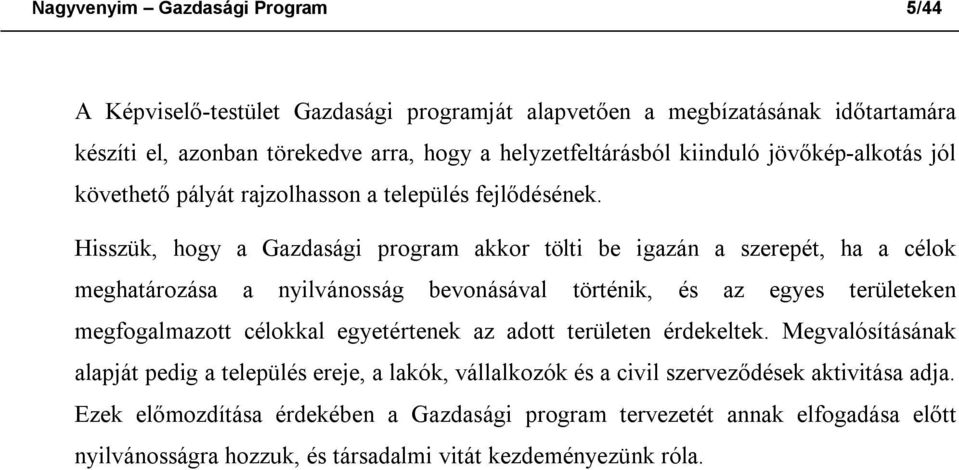 Nagyvenyim – Gazdasági Program 5/44

A Képviselő-testület Gazdasági programját alapvetően a megbízatásának időtartamára készíti el, azonban törekedve arra, hogy a helyzetfeltárásból kiinduló jövőkép-alkotás jól követhető pályát rajzolhasson a település fejlődésének.

Hisszük, hogy a Gazdasági program akkor tölti be igazán a szerepét, ha a célok meghatározása a nyilvánosság bevonásával történik, és az egyes területeken megfogalmazott célokkal egyetértenek az adott területen érdekeltek. Megvalósításának alapját pedig a település ereje, a lakók, vállalkozók és a civil szerveződések aktivitása adja. Ezek előmozdítása érdekében a Gazdasági program tervezetét annak elfogadása előtt nyilvánosságra hozzuk, és társadalmi vitát kezdeményezünk róla.